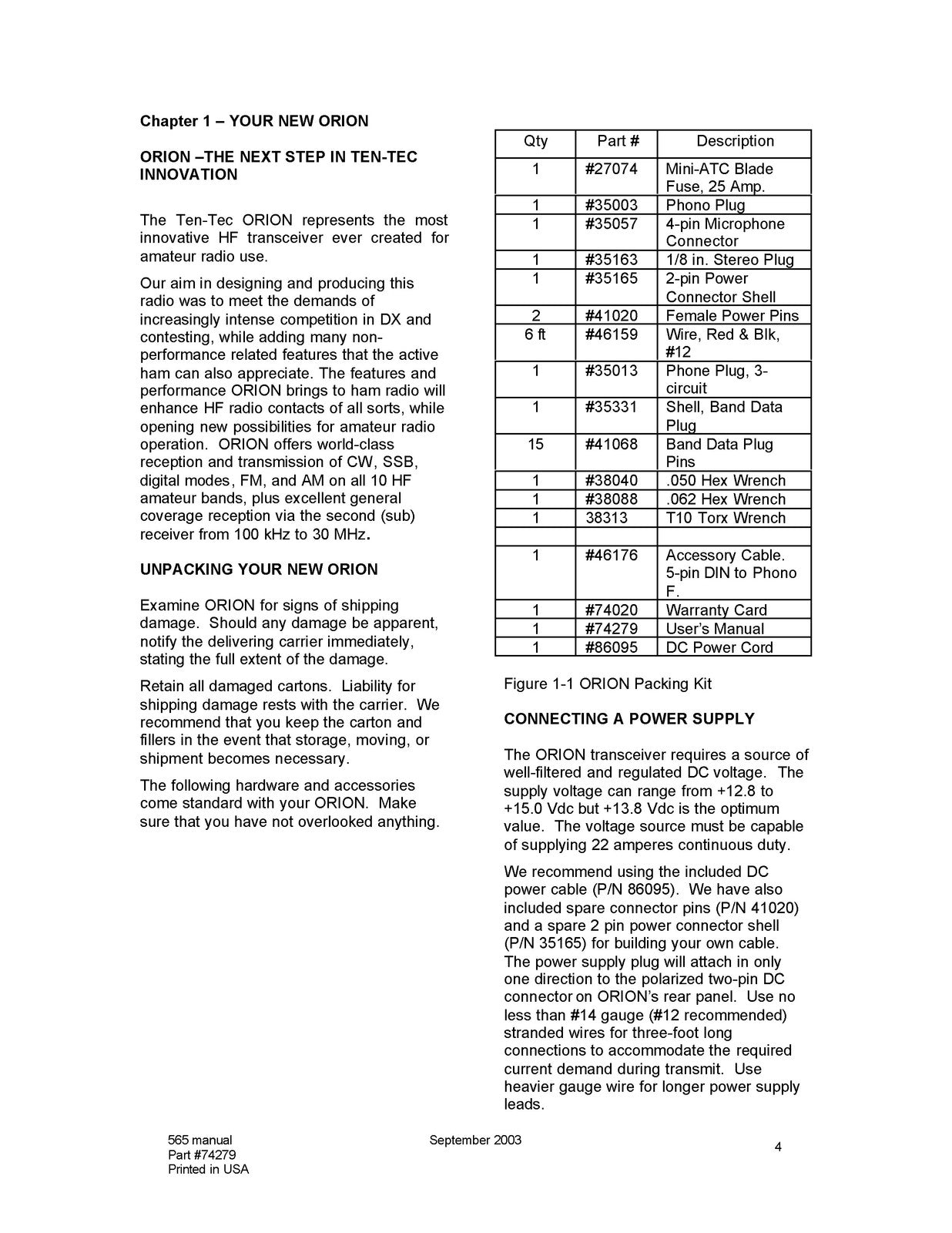 Chapter 1 – YOUR NEW ORION

ORION –THE NEXT STEP IN TEN-TEC INNOVATION

The Ten-Tec ORION represents the most innovative HF transceiver ever created for amateur radio use.

Our aim in designing and producing this radio was to meet the demands of increasingly intense competition in DX and contesting, while adding many non-performance related features that the active ham can also appreciate. The features and performance ORION brings to ham radio will enhance HF radio contacts of all sorts, while opening new possibilities for amateur radio operation. ORION offers world-class reception and transmission of CW, SSB, digital modes, FM, and AM on all 10 HF amateur bands, plus excellent general coverage reception via the second (sub) receiver from 100 kHz to 30 MHz.

UNPACKING YOUR NEW ORION

Examine ORION for signs of shipping damage. Should any damage be apparent, notify the delivering carrier immediately, stating the full extent of the damage.

Retain all damaged cartons. Liability for shipping damage rests with the carrier. We recommend that you keep the carton and fillers in the event that storage, moving, or shipment becomes necessary.

The following hardware and accessories come standard with your ORION. Make sure that you have not overlooked anything.

| Qty | Part # | Description |
|---|---|---|
| 1 | #27074 | Mini-ATC Blade Fuse, 25 Amp. |
| 1 | #35003 | Phono Plug |
| 1 | #35057 | 4-pin Microphone Connector |
| 1 | #35163 | 1/8 in. Stereo Plug |
| 1 | #35165 | 2-pin Power Connector Shell |
| 2 | #41020 | Female Power Pins |
| 6 ft | #46159 | Wire, Red & Blk, #12 |
| 1 | #35013 | Phone Plug, 3-circuit |
| 1 | #35331 | Shell, Band Data Plug |
| 15 | #41068 | Band Data Plug Pins |
| 1 | #38040 | .050 Hex Wrench |
| 1 | #38088 | .062 Hex Wrench |
| 1 | 38313 | T10 Torx Wrench |
| | | |
| 1 | #46176 | Accessory Cable. 5-pin DIN to Phono F. |
| 1 | #74020 | Warranty Card |
| 1 | #74279 | User's Manual |
| 1 | #86095 | DC Power Cord |

Figure 1-1 ORION Packing Kit

CONNECTING A POWER SUPPLY

The ORION transceiver requires a source of well-filtered and regulated DC voltage. The supply voltage can range from +12.8 to +15.0 Vdc but +13.8 Vdc is the optimum value. The voltage source must be capable of supplying 22 amperes continuous duty.

We recommend using the included DC power cable (P/N 86095). We have also included spare connector pins (P/N 41020) and a spare 2 pin power connector shell (P/N 35165) for building your own cable. The power supply plug will attach in only one direction to the polarized two-pin DC connector on ORION's rear panel. Use no less than #14 gauge (#12 recommended) stranded wires for three-foot long connections to accommodate the required current demand during transmit. Use heavier gauge wire for longer power supply leads.

565 manual
Part #74279
Printed in USA

September 2003

4